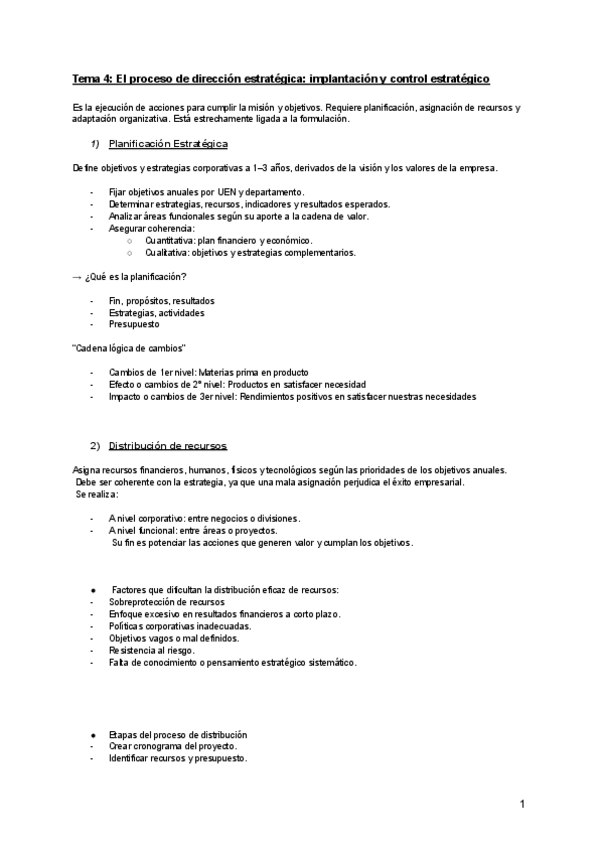 Tema 4: El proceso de dirección estratégica: implantación y control estratégico

Es la ejecución de acciones para cumplir la misión y objetivos. Requiere planificación, asignación de recursos y adaptación organizativa. Está estrechamente ligada a la formulación.

1) Planificación Estratégica

Define objetivos y estrategias corporativas a 1–3 años, derivados de la visión y los valores de la empresa.

- Fijar objetivos anuales por UEN y departamento.
- Determinar estrategias, recursos, indicadores y resultados esperados.
- Analizar áreas funcionales según su aporte a la cadena de valor.
- Asegurar coherencia:
  ○ Cuantitativa: plan financiero y económico.
  ○ Cualitativa: objetivos y estrategias complementarios.

→ ¿Qué es la planificación?

- Fin, propósitos, resultados
- Estrategias, actividades
- Presupuesto

"Cadena lógica de cambios"

- Cambios de 1er nivel: Materias prima en producto
- Efecto o cambios de 2º nivel: Productos en satisfacer necesidad
- Impacto o cambios de 3er nivel: Rendimientos positivos en satisfacer nuestras necesidades

2) Distribución de recursos

Asigna recursos financieros, humanos, físicos y tecnológicos según las prioridades de los objetivos anuales. Debe ser coherente con la estrategia, ya que una mala asignación perjudica el éxito empresarial. Se realiza:

- A nivel corporativo: entre negocios o divisiones.
- A nivel funcional: entre áreas o proyectos.
  Su fin es potenciar las acciones que generen valor y cumplan los objetivos.

● Factores que dificultan la distribución eficaz de recursos:
- Sobreprotección de recursos
- Enfoque excesivo en resultados financieros a corto plazo.
- Políticas corporativas inadecuadas.
- Objetivos vagos o mal definidos.
- Resistencia al riesgo.
- Falta de conocimiento o pensamiento estratégico sistemático.

● Etapas del proceso de distribución
- Crear cronograma del proyecto.
- Identificar recursos y presupuesto.

1